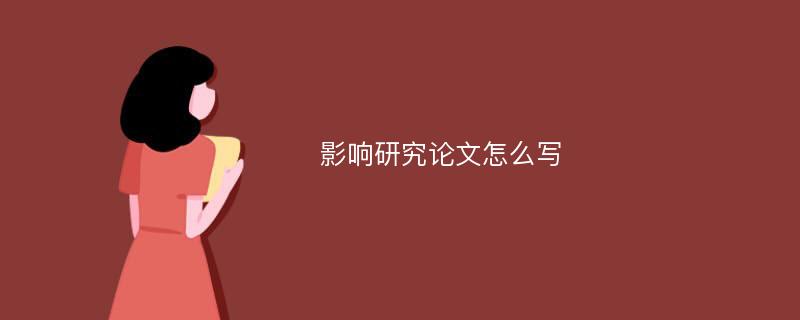 影响研究论文怎么写